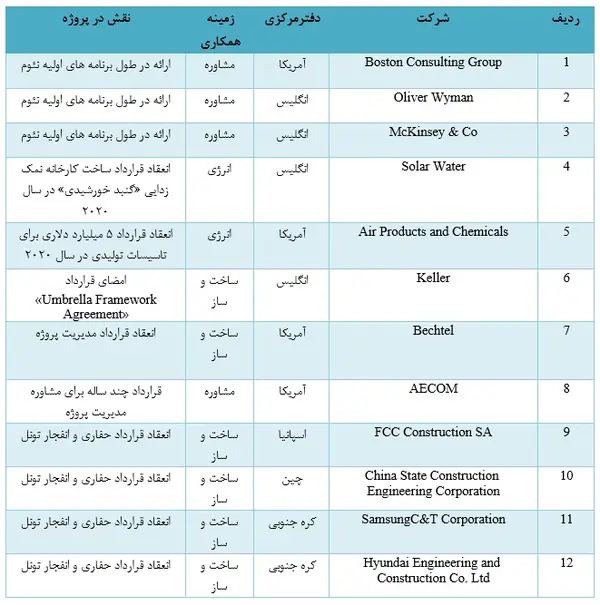 | ردیف | شرکت | دفترمرکزی | زمینه همکاری | نقش در پروژه |
|---|---|---|---|---|
| 1 | Boston Consulting Group | آمریکا | مشاوره | ارائه در طول برنامه های اولیه نئوم |
| 2 | Oliver Wyman | انگلیس | مشاوره | ارائه در طول برنامه های اولیه نئوم |
| 3 | McKinsey & Co | انگلیس | مشاوره | ارائه در طول برنامه های اولیه نئوم |
| 4 | Solar Water | انگلیس | انرژی | انعقاد قرارداد ساخت کارخانه نمک زدایی «گنبد خورشیدی» در سال ۲۰۲۰ |
| 5 | Air Products and Chemicals | آمریکا | انرژی | انعقاد قرارداد ۵ میلیارد دلاری برای تاسیسات تولیدی در سال ۲۰۲۰ |
| 6 | Keller | انگلیس | ساخت و ساز | امضای قرارداد «Umbrella Framework Agreement» |
| 7 | Bechtel | آمریکا | ساخت و ساز | انعقاد قرارداد مدیریت پروژه |
| 8 | AECOM | آمریکا | مشاوره | قرارداد چند ساله برای مشاوره مدیریت پروژه |
| 9 | FCC Construction SA | اسپانیا | ساخت و ساز | انعقاد قرارداد حفاری و انفجار تونل |
| 10 | China State Construction Engineering Corporation | چین | ساخت و ساز | انعقاد قرارداد حفاری و انفجار تونل |
| 11 | SamsungC&T Corporation | کره جنوبی | ساخت و ساز | انعقاد قرارداد حفاری و انفجار تونل |
| 12 | Hyundai Engineering and Construction Co. Ltd | کره جنوبی | ساخت و ساز | انعقاد قرارداد حفاری و انفجار تونل |